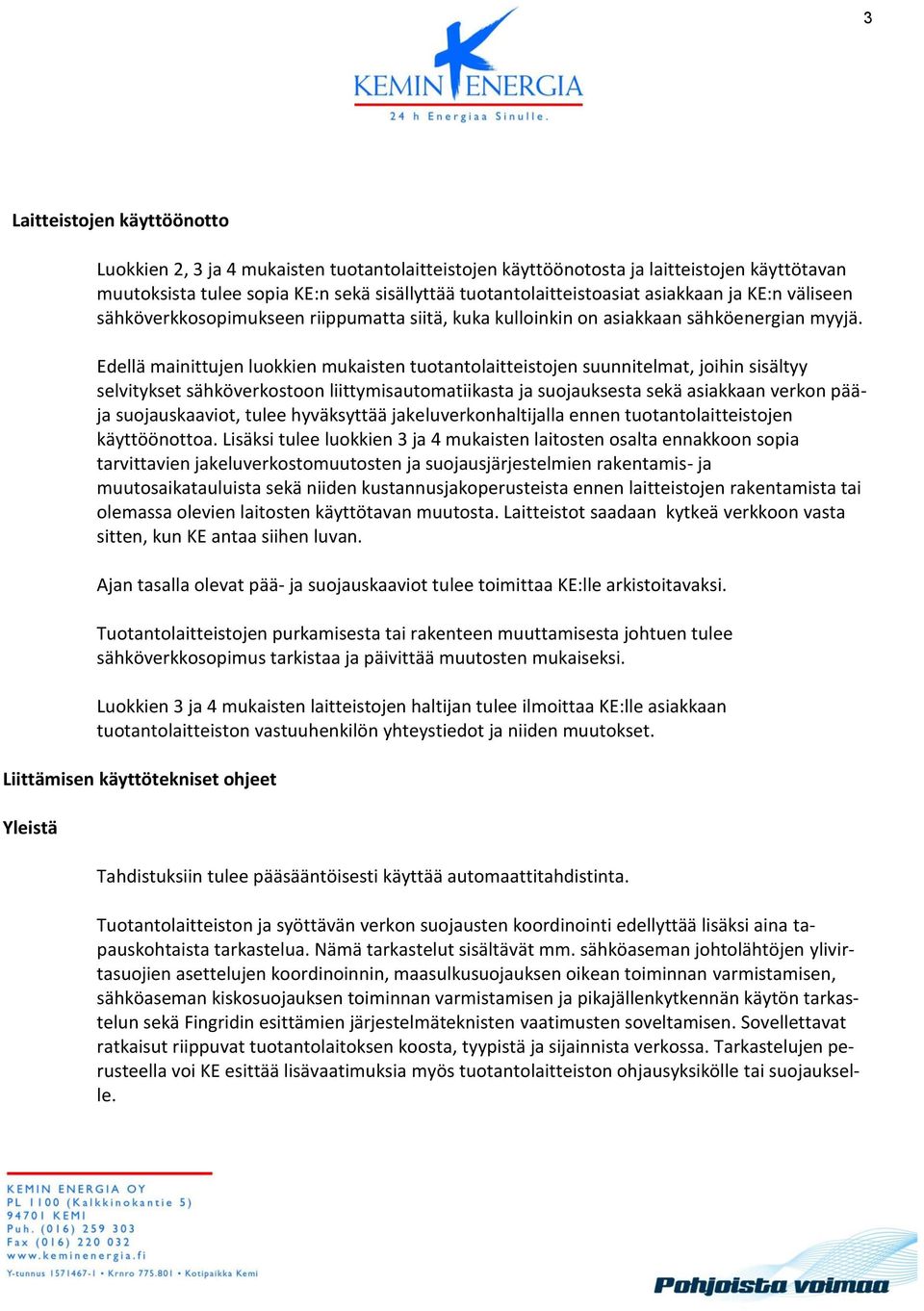 3

KEMIN ENERGIA
24 h Energiaa Sinulle.

Laitteistojen käyttöönotto

Luokkien 2, 3 ja 4 mukaisten tuotantolaitteistojen käyttöönotosta ja laitteistojen käyttötavan muutoksista tulee sopia KE:n sekä sisällyttää tuotantolaitteistoasiat asiakkaan ja KE:n väliseen sähköverkkosopimukseen riippumatta siitä, kuka kulloinkin on asiakkaan sähköenergian myyjä.

Edellä mainittujen luokkien mukaisten tuotantolaitteistojen suunnitelmat, joihin sisältyy selvitykset sähköverkostoon liittymisautomatiikasta ja suojauksesta sekä asiakkaan verkon pää- ja suojauskaaviot, tulee hyväksyttää jakeluverkonhaltijalla ennen tuotantolaitteistojen käyttöönottoa. Lisäksi tulee luokkien 3 ja 4 mukaisten laitosten osalta ennakkoon sopia tarvittavien jakeluverkostomuutosten ja suojausjärjestelmien rakentamis- ja muutosaikatauluista sekä niiden kustannusjakoperusteista ennen laitteistojen rakentamista tai olemassa olevien laitosten käyttötavan muutosta. Laitteistot saadaan kytkeä verkkoon vasta sitten, kun KE antaa siihen luvan.

Ajan tasalla olevat pää- ja suojauskaaviot tulee toimittaa KE:lle arkistoitavaksi.

Tuotantolaitteistojen purkamisesta tai rakenteen muuttamisesta johtuen tulee sähköverkkosopimus tarkistaa ja päivittää muutosten mukaiseksi.

Luokkien 3 ja 4 mukaisten laitteistojen haltijan tulee ilmoittaa KE:lle asiakkaan tuotantolaitteiston vastuuhenkilön yhteystiedot ja niiden muutokset.

Liittämisen käyttötekniset ohjeet

Yleistä

Tahdistuksiin tulee pääsääntöisesti käyttää automaattitahdistinta.

Tuotantolaitteiston ja syöttävän verkon suojausten koordinointi edellyttää lisäksi aina tapauskohtaista tarkastelua. Nämä tarkastelut sisältävät mm. sähköaseman johtolähtöjen ylivirtasuojien asettelujen koordinoinnin, maasulkusuojauksen oikean toiminnan varmistamisen, sähköaseman kiskosuojauksen toiminnan varmistamisen ja pikajällenkytkennän käytön tarkastelun sekä Fingridin esittämien järjestelmäteknisten vaatimusten soveltamisen. Sovellettavat ratkaisut riippuvat tuotantolaitoksen koosta, tyypistä ja sijainnista verkossa. Tarkastelujen perusteella voi KE esittää lisävaatimuksia myös tuotantolaitteiston ohjausyksikölle tai suojaukselle.

KEMIN ENERGIA OY
PL 1100 (Kalkkinokantie 5)
94701 KEMI
Puh. (016) 259 303
Fax (016) 220 032
www.keminenergia.fi
Y-tunnus 1571467-1 • Krnro 775.801 • Kotipaikka Kemi

Pohjoista voimaa